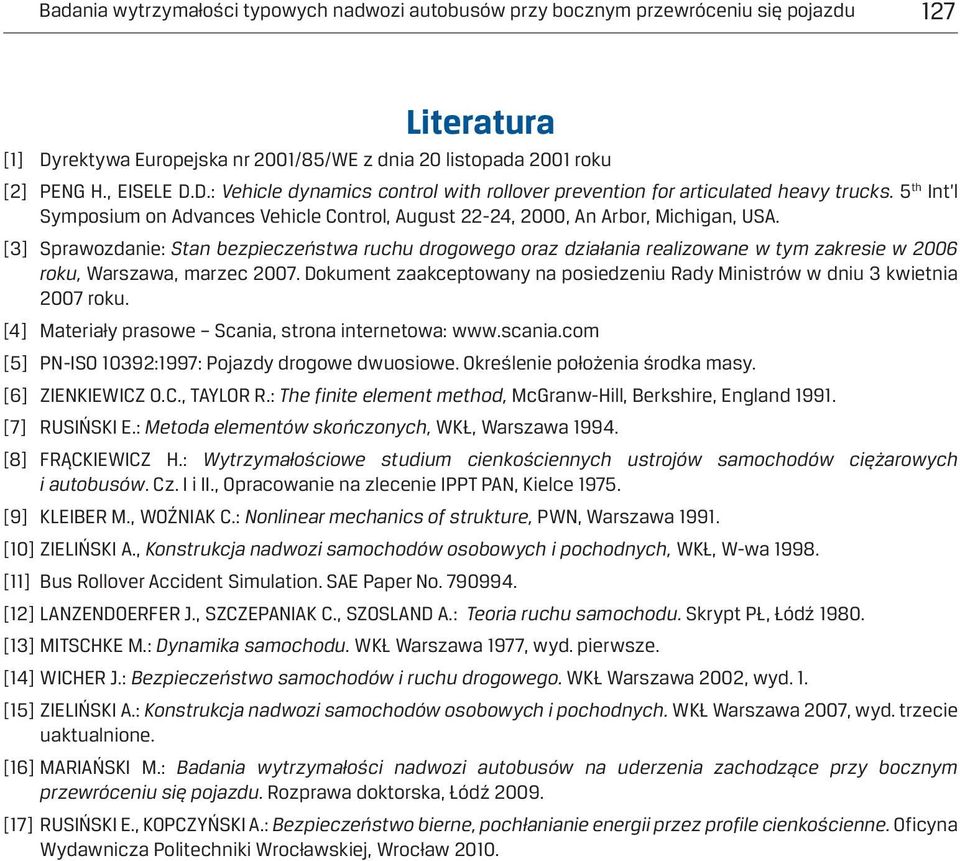 Badania wytrzymałości typowych nadwozi autobusów przy bocznym przewróceniu się pojazdu 127

Literatura

[1] Dyrektywa Europejska nr 2001/85/WE z dnia 20 listopada 2001 roku

[2] PENG H., EISELE D.D.: Vehicle dynamics control with rollover prevention for articulated heavy trucks. 5$^{th}$ Int'l Symposium on Advances Vehicle Control, August 22-24, 2000, An Arbor, Michigan, USA.

[3] Sprawozdanie: Stan bezpieczeństwa ruchu drogowego oraz działania realizowane w tym zakresie w 2006 roku, Warszawa, marzec 2007. Dokument zaakceptowany na posiedzeniu Rady Ministrów w dniu 3 kwietnia 2007 roku.

[4] Materiały prasowe – Scania, strona internetowa: www.scania.com

[5] PN-ISO 10392:1997: Pojazdy drogowe dwuosiowe. Określenie położenia środka masy.

[6] ZIENKIEWICZ O.C., TAYLOR R.: The finite element method, McGranw-Hill, Berkshire, England 1991.

[7] RUSIŃSKI E.: Metoda elementów skończonych, WKŁ, Warszawa 1994.

[8] FRĄCKIEWICZ H.: Wytrzymałościowe studium cienkościennych ustrojów samochodów ciężarowych i autobusów. Cz. I i II., Opracowanie na zlecenie IPPT PAN, Kielce 1975.

[9] KLEIBER M., WOŹNIAK C.: Nonlinear mechanics of strukture, PWN, Warszawa 1991.

[10] ZIELIŃSKI A., Konstrukcja nadwozi samochodów osobowych i pochodnych, WKŁ, W-wa 1998.

[11] Bus Rollover Accident Simulation. SAE Paper No. 790994.

[12] LANZENDOERFER J., SZCZEPANIAK C., SZOSLAND A.: Teoria ruchu samochodu. Skrypt PŁ, Łódź 1980.

[13] MITSCHKE M.: Dynamika samochodu. WKŁ Warszawa 1977, wyd. pierwsze.

[14] WICHER J.: Bezpieczeństwo samochodów i ruchu drogowego. WKŁ Warszawa 2002, wyd. 1.

[15] ZIELIŃSKI A.: Konstrukcja nadwozi samochodów osobowych i pochodnych. WKŁ Warszawa 2007, wyd. trzecie uaktualnione.

[16] MARIAŃSKI M.: Badania wytrzymałości nadwozi autobusów na uderzenia zachodzące przy bocznym przewróceniu się pojazdu. Rozprawa doktorska, Łódź 2009.

[17] RUSIŃSKI E., KOPCZYŃSKI A.: Bezpieczeństwo bierne, pochłanianie energii przez profile cienkościenne. Oficyna Wydawnicza Politechniki Wrocławskiej, Wrocław 2010.